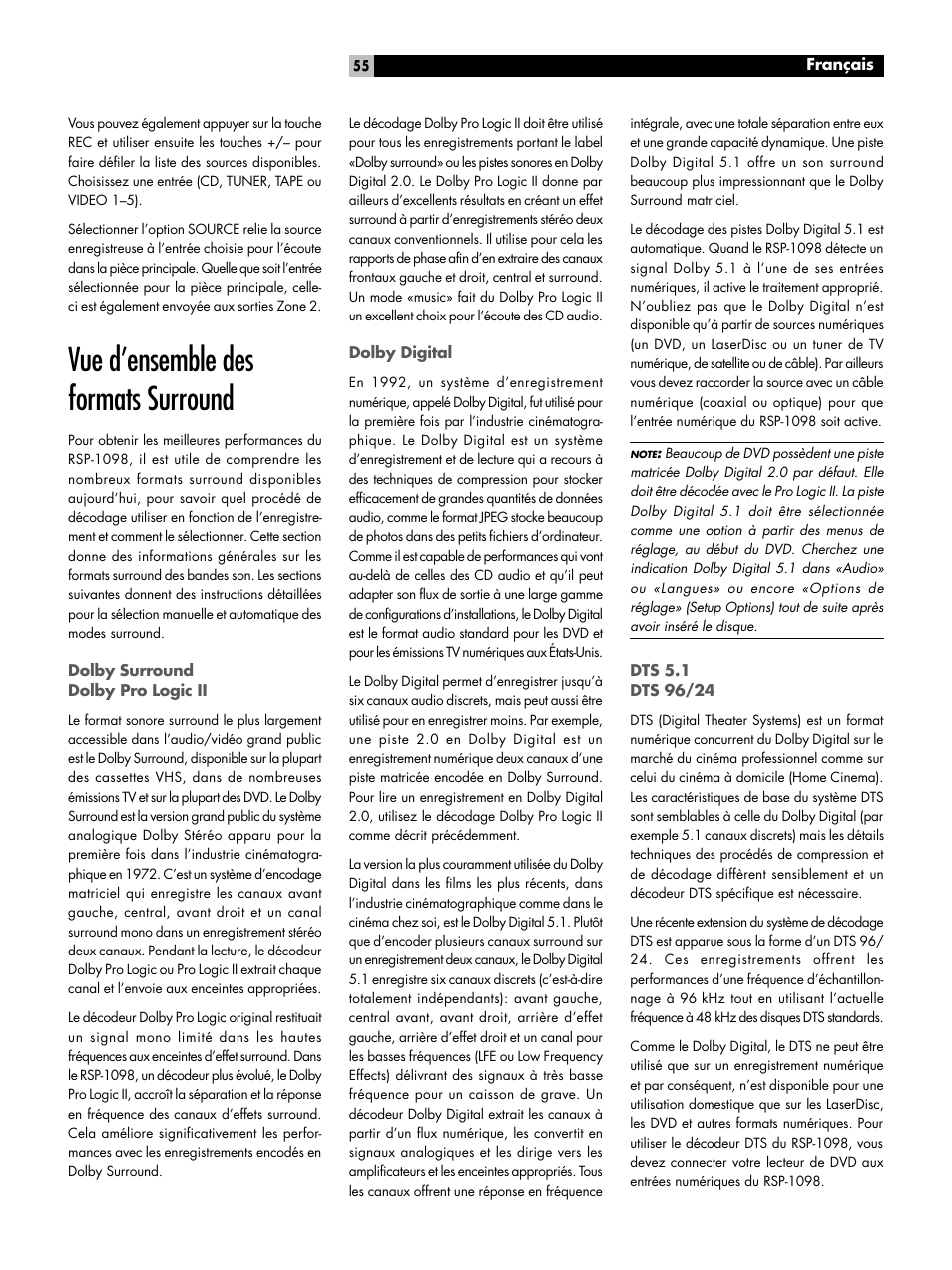 55

Français

Vous pouvez également appuyer sur la touche REC et utiliser ensuite les touches +/– pour faire défiler la liste des sources disponibles. Choisissez une entrée (CD, TUNER, TAPE ou VIDEO 1–5).

Sélectionner l'option SOURCE relie la source enregistreuse à l'entrée choisie pour l'écoute dans la pièce principale. Quelle que soit l'entrée sélectionnée pour la pièce principale, celle-ci est également envoyée aux sorties Zone 2.

Vue d'ensemble des formats Surround

Pour obtenir les meilleures performances du RSP-1098, il est utile de comprendre les nombreux formats surround disponibles aujourd'hui, pour savoir quel procédé de décodage utiliser en fonction de l'enregistrement et comment le sélectionner. Cette section donne des informations générales sur les formats surround des bandes son. Les sections suivantes donnent des instructions détaillées pour la sélection manuelle et automatique des modes surround.

Dolby Surround
Dolby Pro Logic II

Le format sonore surround le plus largement accessible dans l'audio/vidéo grand public est le Dolby Surround, disponible sur la plupart des cassettes VHS, dans de nombreuses émissions TV et sur la plupart des DVD. Le Dolby Surround est la version grand public du système analogique Dolby Stéréo apparu pour la première fois dans l'industrie cinématographique en 1972. C'est un système d'encodage matriciel qui enregistre les canaux avant gauche, central, avant droit et un canal surround mono dans un enregistrement stéréo deux canaux. Pendant la lecture, le décodeur Dolby Pro Logic ou Pro Logic II extrait chaque canal et l'envoie aux enceintes appropriées.

Le décodeur Dolby Pro Logic original restituait un signal mono limité dans les hautes fréquences aux enceintes d'effet surround. Dans le RSP-1098, un décodeur plus évolué, le Dolby Pro Logic II, accroît la séparation et la réponse en fréquence des canaux d'effets surround. Cela améliore significativement les performances avec les enregistrements encodés en Dolby Surround.

Le décodage Dolby Pro Logic II doit être utilisé pour tous les enregistrements portant le label «Dolby surround» ou les pistes sonores en Dolby Digital 2.0. Le Dolby Pro Logic II donne par ailleurs d'excellents résultats en créant un effet surround à partir d'enregistrements stéréo deux canaux conventionnels. Il utilise pour cela les rapports de phase afin d'en extraire des canaux frontaux gauche et droit, central et surround. Un mode «music» fait du Dolby Pro Logic II un excellent choix pour l'écoute des CD audio.

Dolby Digital

En 1992, un système d'enregistrement numérique, appelé Dolby Digital, fut utilisé pour la première fois par l'industrie cinématographique. Le Dolby Digital est un système d'enregistrement et de lecture qui a recours à des techniques de compression pour stocker efficacement de grandes quantités de données audio, comme le format JPEG stocke beaucoup de photos dans des petits fichiers d'ordinateur. Comme il est capable de performances qui vont au-delà de celles des CD audio et qu'il peut adapter son flux de sortie à une large gamme de configurations d'installations, le Dolby Digital est le format audio standard pour les DVD et pour les émissions TV numériques aux États-Unis.

Le Dolby Digital permet d'enregistrer jusqu'à six canaux audio discrets, mais peut aussi être utilisé pour en enregistrer moins. Par exemple, une piste 2.0 en Dolby Digital est un enregistrement numérique deux canaux d'une piste matricée encodée en Dolby Surround. Pour lire un enregistrement en Dolby Digital 2.0, utilisez le décodage Dolby Pro Logic II comme décrit précédemment.

La version la plus couramment utilisée du Dolby Digital dans les films les plus récents, dans l'industrie cinématographique comme dans le cinéma chez soi, est le Dolby Digital 5.1. Plutôt que d'encoder plusieurs canaux surround sur un enregistrement deux canaux, le Dolby Digital 5.1 enregistre six canaux discrets (c'est-à-dire totalement indépendants): avant gauche, central avant, avant droit, arrière d'effet gauche, arrière d'effet droit et un canal pour les basses fréquences (LFE ou Low Frequency Effects) délivrant des signaux à très basse fréquence pour un caisson de grave. Un décodeur Dolby Digital extrait les canaux à partir d'un flux numérique, les convertit en signaux analogiques et les dirige vers les amplificateurs et les enceintes appropriés. Tous les canaux offrent une réponse en fréquence intégrale, avec une totale séparation entre eux et une grande capacité dynamique. Une piste Dolby Digital 5.1 offre un son surround beaucoup plus impressionnant que le Dolby Surround matriciel.

Le décodage des pistes Dolby Digital 5.1 est automatique. Quand le RSP-1098 détecte un signal Dolby 5.1 à l'une de ses entrées numériques, il active le traitement approprié. N'oubliez pas que le Dolby Digital n'est disponible qu'à partir de sources numériques (un DVD, un LaserDisc ou un tuner de TV numérique, de satellite ou de câble). Par ailleurs vous devez raccorder la source avec un câble numérique (coaxial ou optique) pour que l'entrée numérique du RSP-1098 soit active.

NOTE: Beaucoup de DVD possèdent une piste matricée Dolby Digital 2.0 par défaut. Elle doit être décodée avec le Pro Logic II. La piste Dolby Digital 5.1 doit être sélectionnée comme une option à partir des menus de réglage, au début du DVD. Cherchez une indication Dolby Digital 5.1 dans «Audio» ou «Langues» ou encore «Options de réglage» (Setup Options) tout de suite après avoir inséré le disque.

DTS 5.1
DTS 96/24

DTS (Digital Theater Systems) est un format numérique concurrent du Dolby Digital sur le marché du cinéma professionnel comme sur celui du cinéma à domicile (Home Cinema). Les caractéristiques de base du système DTS sont semblables à celle du Dolby Digital (par exemple 5.1 canaux discrets) mais les détails techniques des procédés de compression et de décodage diffèrent sensiblement et un décodeur DTS spécifique est nécessaire.

Une récente extension du système de décodage DTS est apparue sous la forme d'un DTS 96/24. Ces enregistrements offrent les performances d'une fréquence d'échantillonnage à 96 kHz tout en utilisant l'actuelle fréquence à 48 kHz des disques DTS standards.

Comme le Dolby Digital, le DTS ne peut être utilisé que sur un enregistrement numérique et par conséquent, n'est disponible pour une utilisation domestique que sur les LaserDisc, les DVD et autres formats numériques. Pour utiliser le décodeur DTS du RSP-1098, vous devez connecter votre lecteur de DVD aux entrées numériques du RSP-1098.